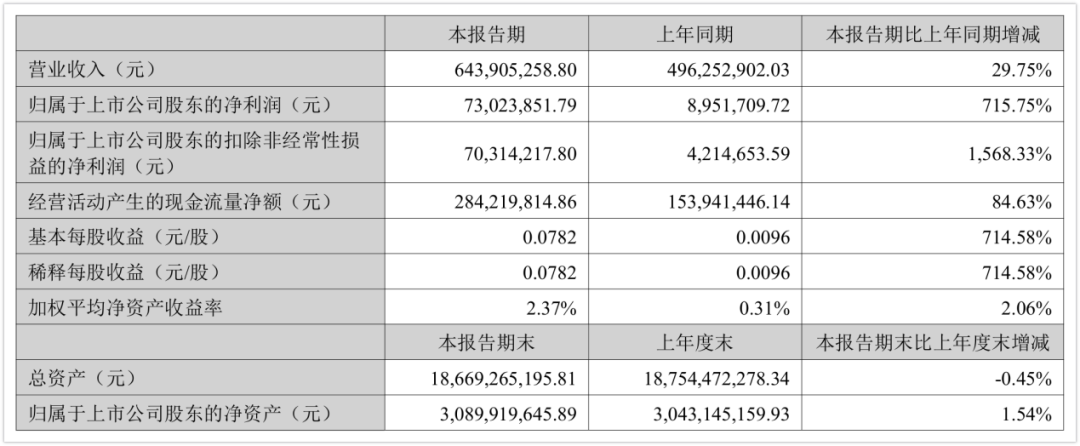 |  | 本报告期 | 上年同期 | 本报告期比上年同期增减 |
|---|---|---|---|
| 营业收入（元） | 643,905,258.80 | 496,252,902.03 | 29.75% |
| 归属于上市公司股东的净利润（元） | 73,023,851.79 | 8,951,709.72 | 715.75% |
| 归属于上市公司股东的扣除非经常性损益的净利润（元） | 70,314,217.80 | 4,214,653.59 | 1,568.33% |
| 经营活动产生的现金流量净额（元） | 284,219,814.86 | 153,941,446.14 | 84.63% |
| 基本每股收益（元/股） | 0.0782 | 0.0096 | 714.58% |
| 稀释每股收益（元/股） | 0.0782 | 0.0096 | 714.58% |
| 加权平均净资产收益率 | 2.37% | 0.31% | 2.06% |
|  | 本报告期末 | 上年度末 | 本报告期末比上年度末增减 |
| 总资产（元） | 18,669,265,195.81 | 18,754,472,278.34 | -0.45% |
| 归属于上市公司股东的净资产（元） | 3,089,919,645.89 | 3,043,145,159.93 | 1.54% |